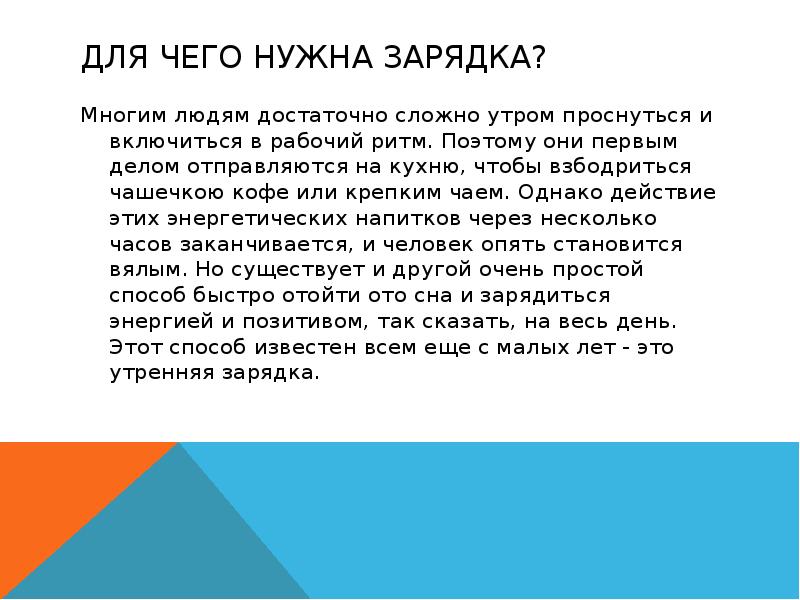 ДЛЯ ЧЕГО НУЖНА ЗАРЯДКА?

Многим людям достаточно сложно утром проснуться и включиться в рабочий ритм. Поэтому они первым делом отправляются на кухню, чтобы взбодриться чашечкою кофе или крепким чаем. Однако действие этих энергетических напитков через несколько часов заканчивается, и человек опять становится вялым. Но существует и другой очень простой способ быстро отойти ото сна и зарядиться энергией и позитивом, так сказать, на весь день. Этот способ известен всем еще с малых лет - это утренняя зарядка.